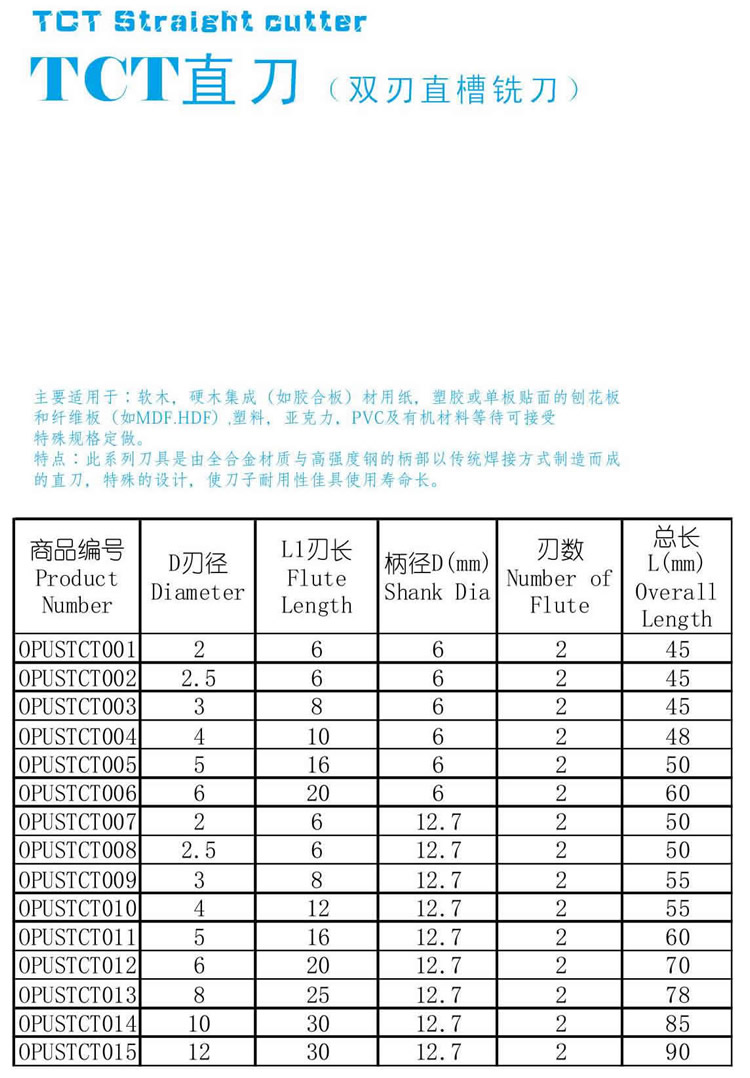 TCT Straight cutter
TCT直刀（双刃直槽铣刀）

主要适用于：软木，硬木集成（如胶合板）材用纸，塑胶或单板贴面的刨花板和纤维板（如MDF.HDF）,塑料，亚克力，PVC及有机材料等待可接受特殊规格定做。
特点：此系列刀具是由全合金材质与高强度钢的柄部以传统焊接方式制造而成的直刀，特殊的设计，使刀子耐用性佳具使用寿命长。

| 商品编号 Product Number | D刃径 Diameter | L1刃长 Flute Length | 柄径D(mm) Shank Dia | 刃数 Number of Flute | 总长 L(mm) Overall Length |
|---|---|---|---|---|---|
| OPUSTCT001 | 2 | 6 | 6 | 2 | 45 |
| OPUSTCT002 | 2.5 | 6 | 6 | 2 | 45 |
| OPUSTCT003 | 3 | 8 | 6 | 2 | 45 |
| OPUSTCT004 | 4 | 10 | 6 | 2 | 48 |
| OPUSTCT005 | 5 | 16 | 6 | 2 | 50 |
| OPUSTCT006 | 6 | 20 | 6 | 2 | 60 |
| OPUSTCT007 | 2 | 6 | 12.7 | 2 | 50 |
| OPUSTCT008 | 2.5 | 6 | 12.7 | 2 | 50 |
| OPUSTCT009 | 3 | 8 | 12.7 | 2 | 55 |
| OPUSTCT010 | 4 | 12 | 12.7 | 2 | 55 |
| OPUSTCT011 | 5 | 16 | 12.7 | 2 | 60 |
| OPUSTCT012 | 6 | 20 | 12.7 | 2 | 70 |
| OPUSTCT013 | 8 | 25 | 12.7 | 2 | 78 |
| OPUSTCT014 | 10 | 30 | 12.7 | 2 | 85 |
| OPUSTCT015 | 12 | 30 | 12.7 | 2 | 90 |